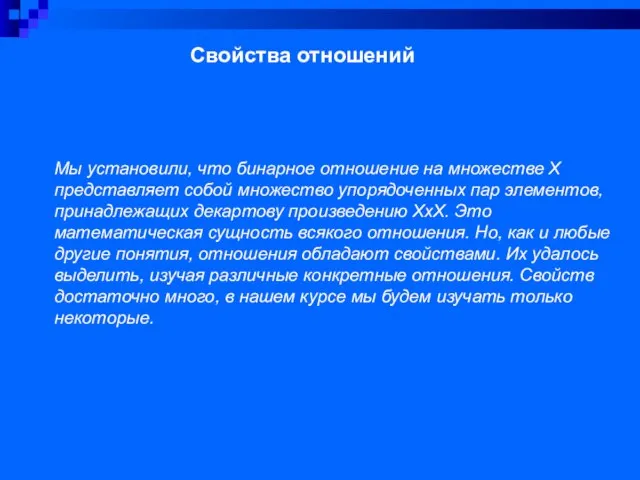 Свойства отношений

Мы установили, что бинарное отношение на множестве X представляет собой множество упорядоченных пар элементов, принадлежащих декартову произведению XxX. Это математическая сущность всякого отношения. Но, как и любые другие понятия, отношения обладают свойствами. Их удалось выделить, изучая различные конкретные отношения. Свойств достаточно много, в нашем курсе мы будем изучать только некоторые.